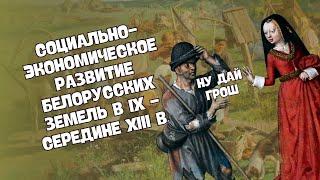 СОЦИАЛЬНО-ЭКОНОМИЧЕСКОЕ РАЗВИТИЕ БЕЛОРУССКИХ ЗЕМЕЛЬ В IX – СЕРЕДИНЕ XIII В.

НУ ДАЙ ГРОШ